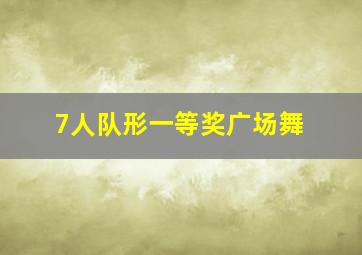 7人队形一等奖广场舞